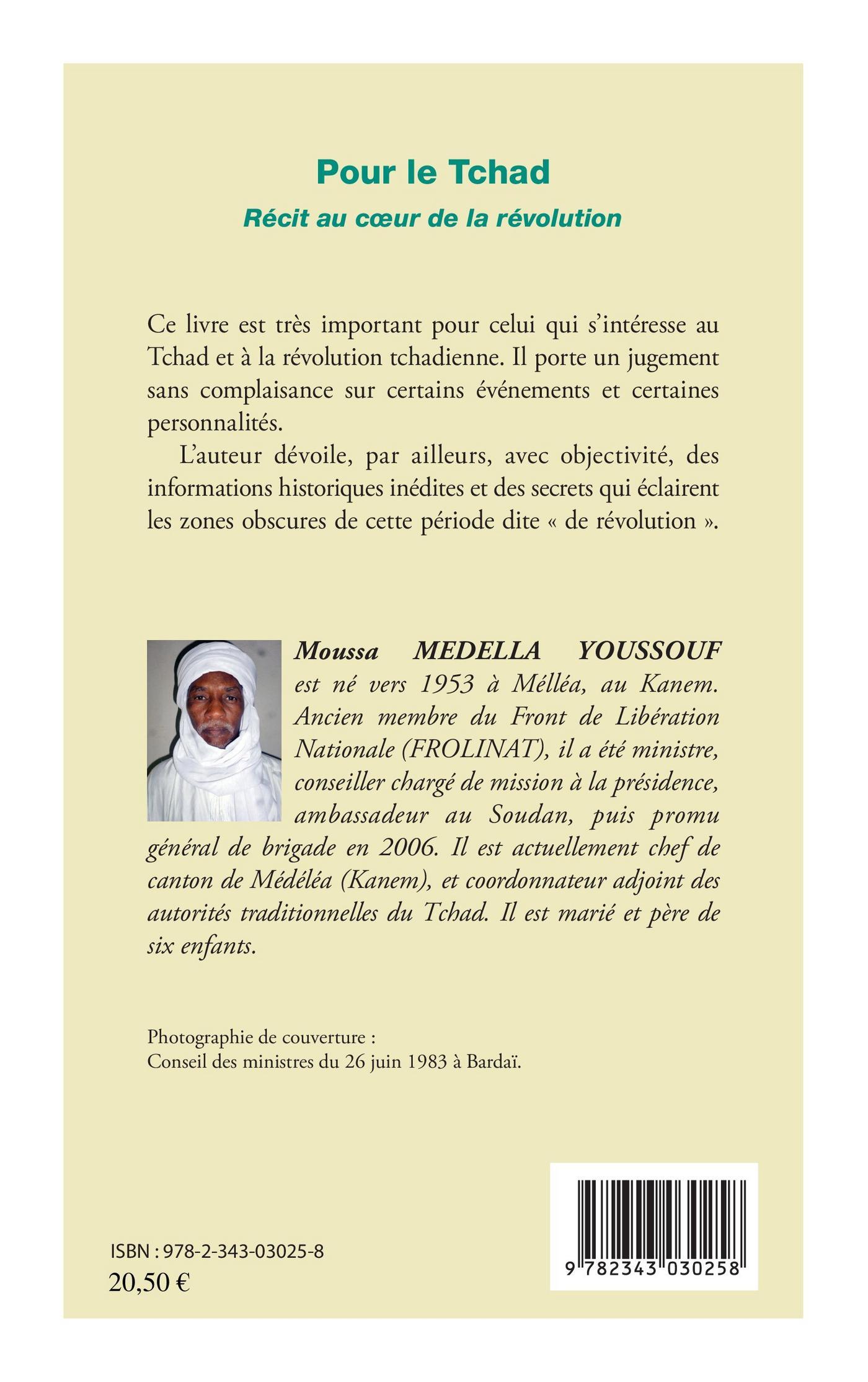 Pour le Tchad

Récit au cœur de la révolution

Ce livre est très important pour celui qui s'intéresse au Tchad et à la révolution tchadienne. Il porte un jugement sans complaisance sur certains événements et certaines personnalités.

L'auteur dévoile, par ailleurs, avec objectivité, des informations historiques inédites et des secrets qui éclairent les zones obscures de cette période dite « de révolution ».

Moussa MEDELLA YOUSSOUF est né vers 1953 à Mélléa, au Kanem. Ancien membre du Front de Libération Nationale (FROLINAT), il a été ministre, conseiller chargé de mission à la présidence, ambassadeur au Soudan, puis promu général de brigade en 2006. Il est actuellement chef de canton de Médéléa (Kanem), et coordonnateur adjoint des autorités traditionnelles du Tchad. Il est marié et père de six enfants.

Photographie de couverture :
Conseil des ministres du 26 juin 1983 à Bardaï.

ISBN : 978-2-343-03025-8
20,50 €

9 782343 030258